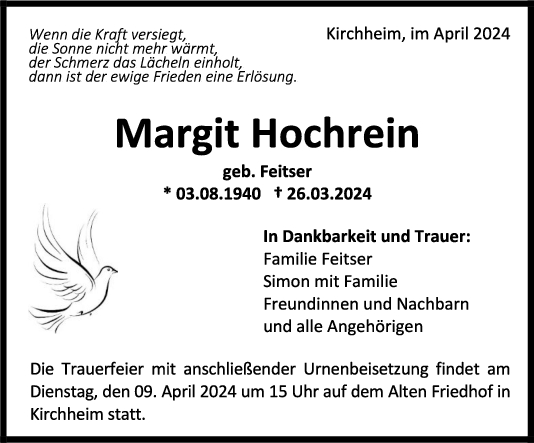 Wenn die Kraft versiegt,
die Sonne nicht mehr wärmt,
der Schmerz das Lächeln einholt,
dann ist der ewige Frieden eine Erlösung.

Kirchheim, im April 2024

Margit Hochrein

geb. Feitser

* 03.08.1940 † 26.03.2024

In Dankbarkeit und Trauer:
Familie Feitser
Simon mit Familie
Freundinnen und Nachbarn
und alle Angehörigen

Die Trauerfeier mit anschließender Urnenbeisetzung findet am Dienstag, den 09. April 2024 um 15 Uhr auf dem Alten Friedhof in Kirchheim statt.